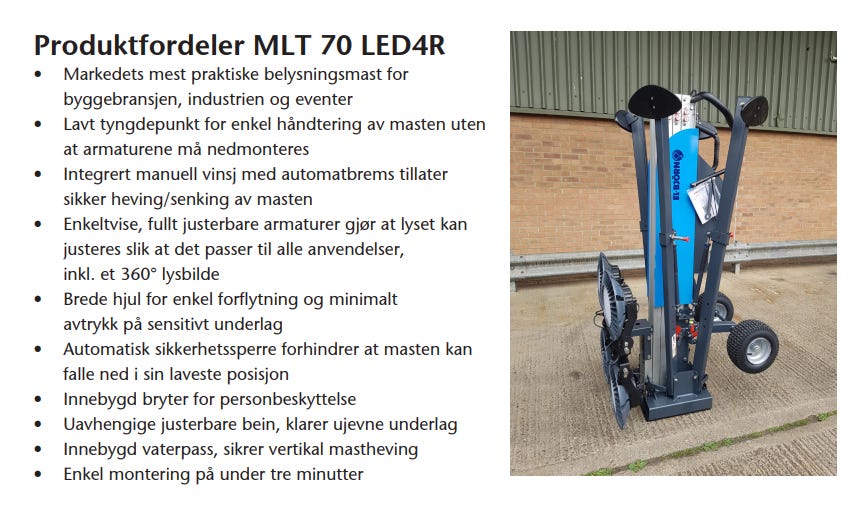 Produktfordeler MLT 70 LED4R

• Markedets mest praktiske belysningsmast for byggebransjen, industrien og eventer
• Lavt tyngdepunkt for enkel håndtering av masten uten at armaturene må nedmonteres
• Integrert manuell vinsj med automatbrems tillater sikker heving/senking av masten
• Enkeltvise, fullt justerbare armaturer gjør at lyset kan justeres slik at det passer til alle anvendelser, inkl. et 360° lysbilde
• Brede hjul for enkel forflytning og minimalt avtrykk på sensitivt underlag
• Automatisk sikkerhetssperre forhindrer at masten kan falle ned i sin laveste posisjon
• Innebygd bryter for personbeskyttelse
• Uavhengige justerbare bein, klarer ujevne underlag
• Innebygd vaterpass, sikrer vertikal mastheving
• Enkel montering på under tre minutter